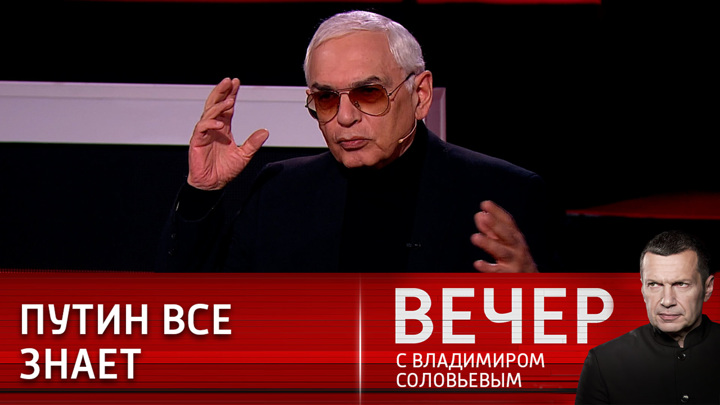 ПУТИН ВСЕ ЗНАЕТ

ВЕЧЕР
С ВЛАДИМИРОМ СОЛОВЬЕВЫМ